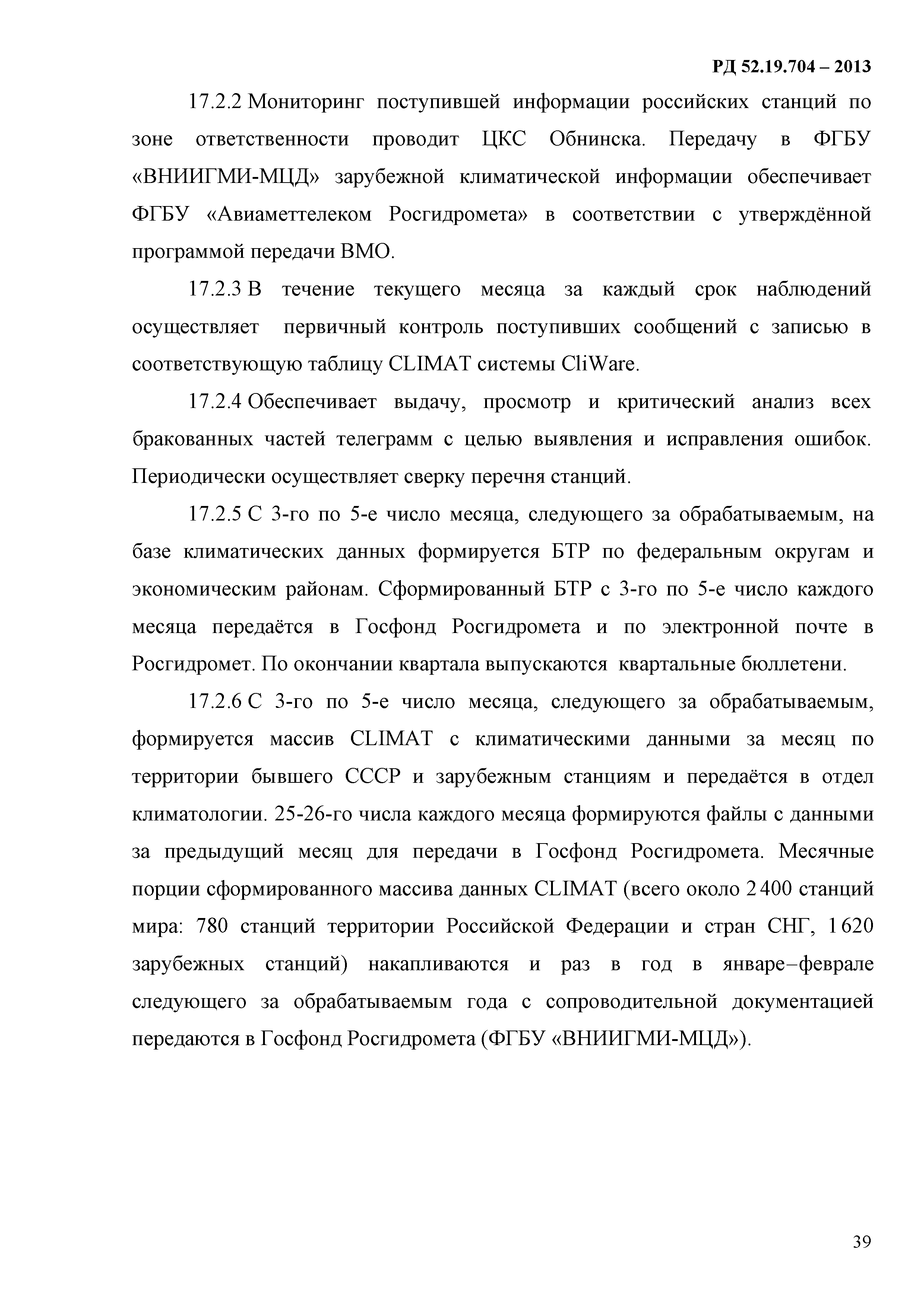 РД 52.19.704 – 2013

17.2.2 Мониторинг поступившей информации российских станций по зоне ответственности проводит ЦКС Обнинска. Передачу в ФГБУ «ВНИИГМИ-МЦД» зарубежной климатической информации обеспечивает ФГБУ «Авиаметтелеком Росгидромета» в соответствии с утверждённой программой передачи ВМО.

17.2.3 В течение текущего месяца за каждый срок наблюдений осуществляет первичный контроль поступивших сообщений с записью в соответствующую таблицу CLIMAT системы CliWare.

17.2.4 Обеспечивает выдачу, просмотр и критический анализ всех бракованных частей телеграмм с целью выявления и исправления ошибок. Периодически осуществляет сверку перечня станций.

17.2.5 С 3-го по 5-е число месяца, следующего за обрабатываемым, на базе климатических данных формируется БТР по федеральным округам и экономическим районам. Сформированный БТР с 3-го по 5-е число каждого месяца передаётся в Госфонд Росгидромета и по электронной почте в Росгидромет. По окончании квартала выпускаются квартальные бюллетени.

17.2.6 С 3-го по 5-е число месяца, следующего за обрабатываемым, формируется массив CLIMAT с климатическими данными за месяц по территории бывшего СССР и зарубежным станциям и передаётся в отдел климатологии. 25-26-го числа каждого месяца формируются файлы с данными за предыдущий месяц для передачи в Госфонд Росгидромета. Месячные порции сформированного массива данных CLIMAT (всего около 2 400 станций мира: 780 станций территории Российской Федерации и стран СНГ, 1 620 зарубежных станций) накапливаются и раз в год в январе–феврале следующего за обрабатываемым года с сопроводительной документацией передаются в Госфонд Росгидромета (ФГБУ «ВНИИГМИ-МЦД»).

39